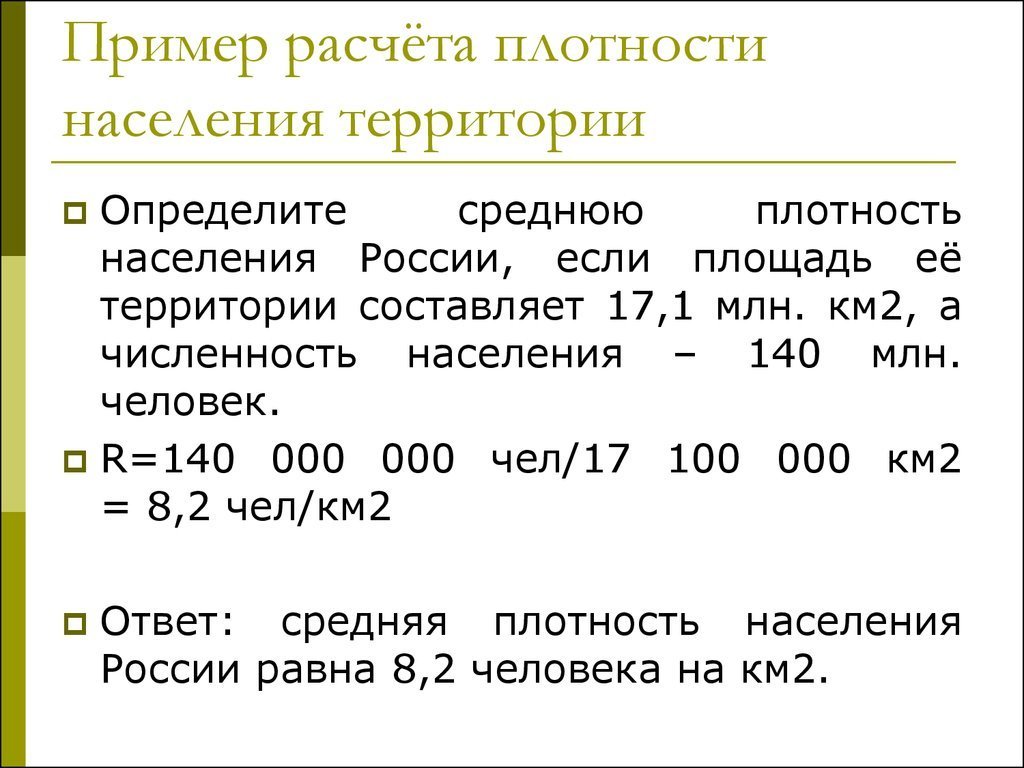 Пример расчёта плотности населения территории

Определите среднюю плотность населения России, если площадь её территории составляет 17,1 млн. км2, а численность населения – 140 млн. человек.

R=140 000 000 чел/17 100 000 км2 = 8,2 чел/км2

Ответ: средняя плотность населения России равна 8,2 человека на км2.